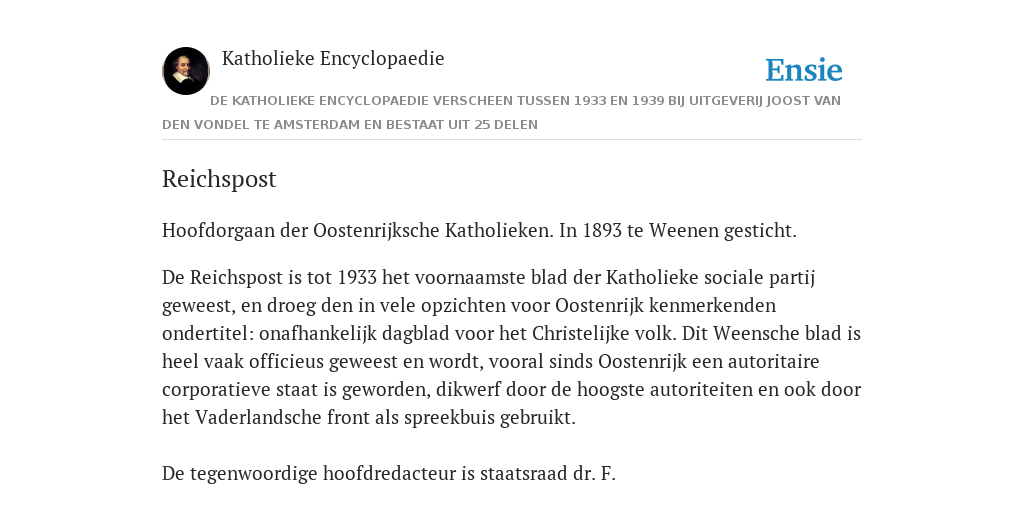 Katholieke Encyclopaedie

Ensie

DE KATHOLIEKE ENCYCLOPAEDIE VERSCHEEN TUSSEN 1933 EN 1939 BIJ UITGEVERIJ JOOST VAN DEN VONDEL TE AMSTERDAM EN BESTAAT UIT 25 DELEN

Reichspost

Hoofdorgaan der Oostenrijksche Katholieken. In 1893 te Weenen gesticht.

De Reichspost is tot 1933 het voornaamste blad der Katholieke sociale partij geweest, en droeg den in vele opzichten voor Oostenrijk kenmerkenden ondertitel: onafhankelijk dagblad voor het Christelijke volk. Dit Weensche blad is heel vaak officieus geweest en wordt, vooral sinds Oostenrijk een autoritaire corporatieve staat is geworden, dikwerf door de hoogste autoriteiten en ook door het Vaderlandsche front als spreekbuis gebruikt.

De tegenwoordige hoofdredacteur is staatsraad dr. F.